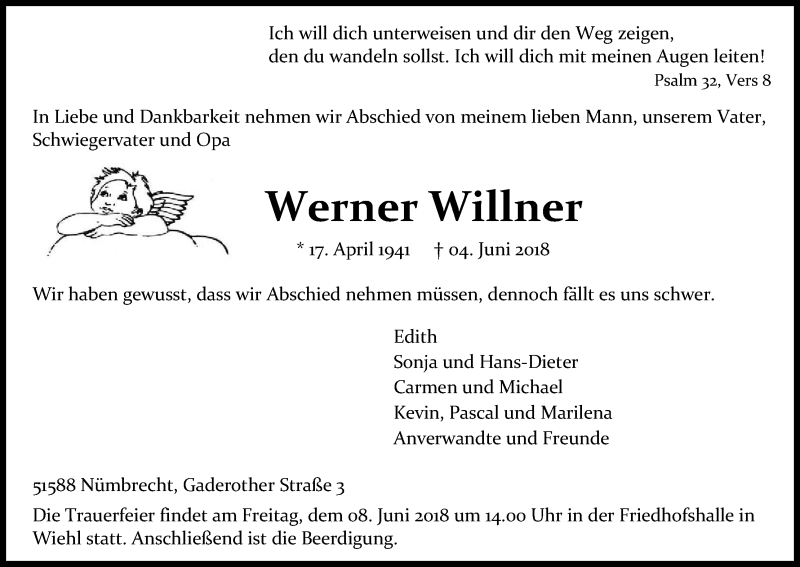 Ich will dich unterweisen und dir den Weg zeigen,
den du wandeln sollst. Ich will dich mit meinen Augen leiten!
Psalm 32, Vers 8

In Liebe und Dankbarkeit nehmen wir Abschied von meinem lieben Mann, unserem Vater, Schwiegervater und Opa

Werner Willner

* 17. April 1941 † 04. Juni 2018

Wir haben gewusst, dass wir Abschied nehmen müssen, dennoch fällt es uns schwer.

Edith
Sonja und Hans-Dieter
Carmen und Michael
Kevin, Pascal und Marilena
Anverwandte und Freunde

51588 Nümbrecht, Gaderother Straße 3

Die Trauerfeier findet am Freitag, dem 08. Juni 2018 um 14.00 Uhr in der Friedhofshalle in Wiehl statt. Anschließend ist die Beerdigung.